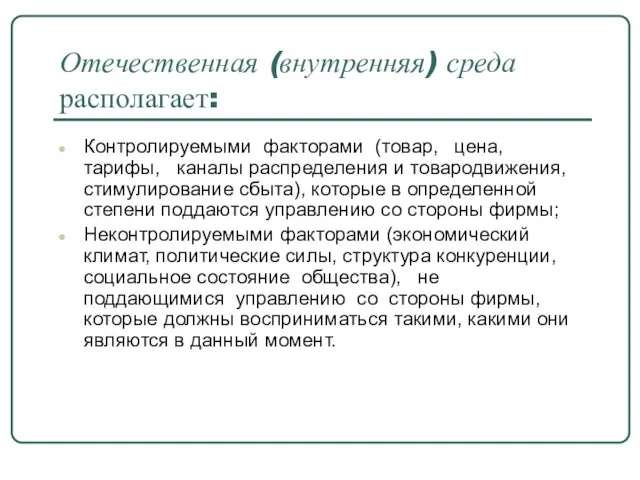 Отечественная (внутренняя) среда располагает:

Контролируемыми факторами (товар, цена, тарифы, каналы распределения и товародвижения, стимулирование сбыта), которые в определенной степени поддаются управлению со стороны фирмы;

Неконтролируемыми факторами (экономический климат, политические силы, структура конкуренции, социальное состояние общества), не поддающимися управлению со стороны фирмы, которые должны восприниматься такими, какими они являются в данный момент.